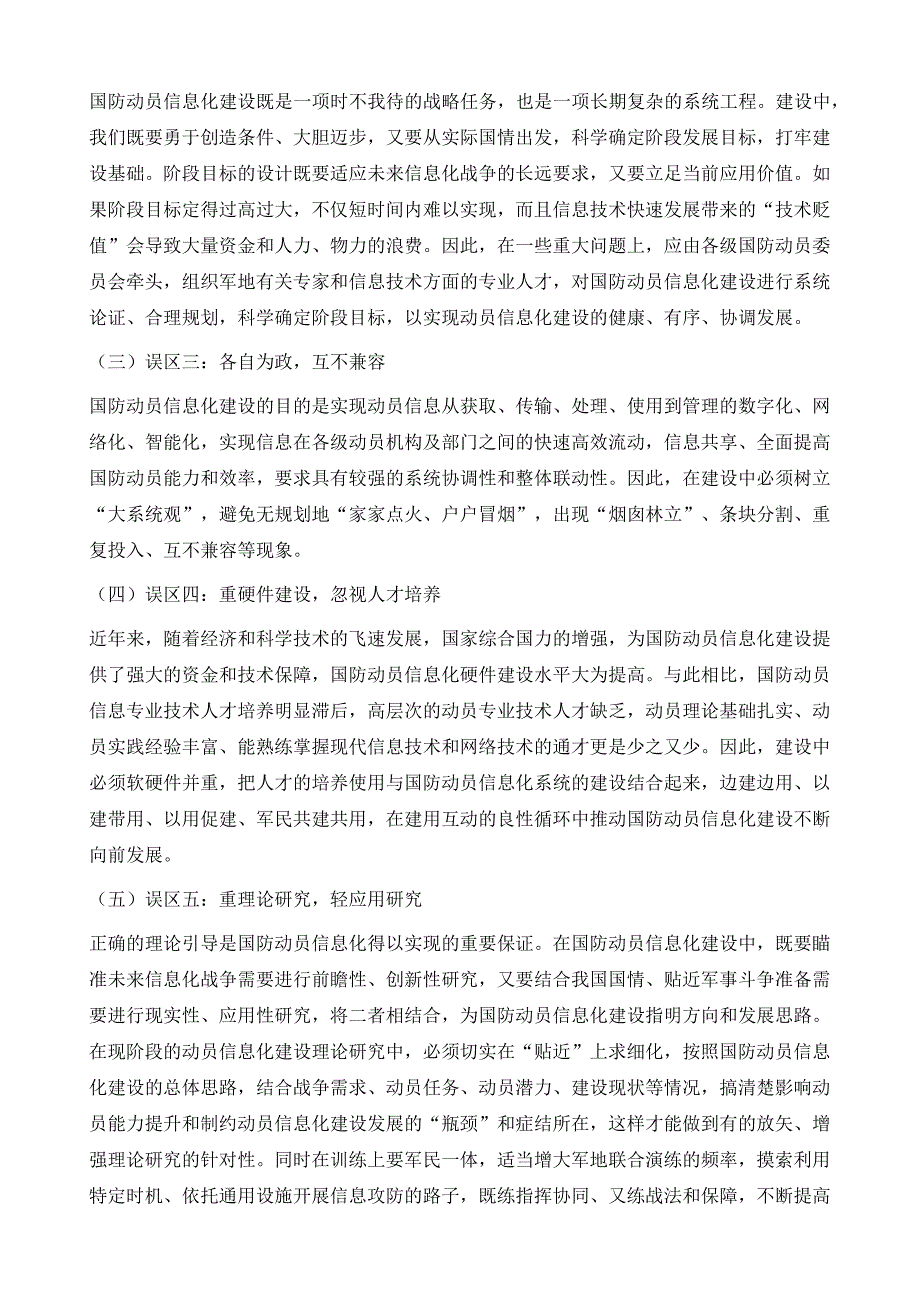 国防动员信息化建设既是一项时不我待的战略任务，也是一项长期复杂的系统工程。建设中，我们既要勇于创造条件、大胆迈步，又要从实际国情出发，科学确定阶段发展目标，打牢建设基础。阶段目标的设计既要适应未来信息化战争的长远要求，又要立足当前应用价值。如果阶段目标定得过高过大，不仅短时间内难以实现，而且信息技术快速发展带来的“技术贬值”会导致大量资金和人力、物力的浪费。因此，在一些重大问题上，应由各级国防动员委员会牵头，组织军地有关专家和信息技术方面的专业人才，对国防动员信息化建设进行系统论证、合理规划，科学确定阶段目标，以实现动员信息化建设的健康、有序、协调发展。

（三）误区三：各自为政，互不兼容

国防动员信息化建设的目的是实现动员信息从获取、传输、处理、使用到管理的数字化、网络化、智能化，实现信息在各级动员机构及部门之间的快速高效流动，信息共享、全面提高国防动员能力和效率，要求具有较强的系统协调性和整体联动性。因此，在建设中必须树立“大系统观”，避免无规划地“家家点火、户户冒烟”，出现“烟囱林立”、条块分割、重复投入、互不兼容等现象。

（四）误区四：重硬件建设，忽视人才培养

近年来，随着经济和科学技术的飞速发展，国家综合国力的增强，为国防动员信息化建设提供了强大的资金和技术保障，国防动员信息化硬件建设水平大为提高。与此相比，国防动员信息专业技术人才培养明显滞后，高层次的动员专业技术人才缺乏，动员理论基础扎实、动员实践经验丰富、能熟练掌握现代信息技术和网络技术的通才更是少之又少。因此，建设中必须软硬件并重，把人才的培养使用与国防动员信息化系统的建设结合起来，边建边用、以建带用、以用促建、军民共建共用，在建用互动的良性循环中推动国防动员信息化建设不断向前发展。

（五）误区五：重理论研究，轻应用研究

正确的理论引导是国防动员信息化得以实现的重要保证。在国防动员信息化建设中，既要瞄准未来信息化战争需要进行前瞻性、创新性研究，又要结合我国国情、贴近军事斗争准备需要进行现实性、应用性研究，将二者相结合，为国防动员信息化建设指明方向和发展思路。在现阶段的动员信息化建设理论研究中，必须切实在“贴近”上求细化，按照国防动员信息化建设的总体思路，结合战争需求、动员任务、动员潜力、建设现状等情况，搞清楚影响动员能力提升和制约动员信息化建设发展的“瓶颈”和症结所在，这样才能做到有的放矢、增强理论研究的针对性。同时在训练上要军民一体，适当增大军地联合演练的频率，摸索利用特定时机、依托通用设施开展信息攻防的路子，既练指挥协同、又练战法和保障，不断提高